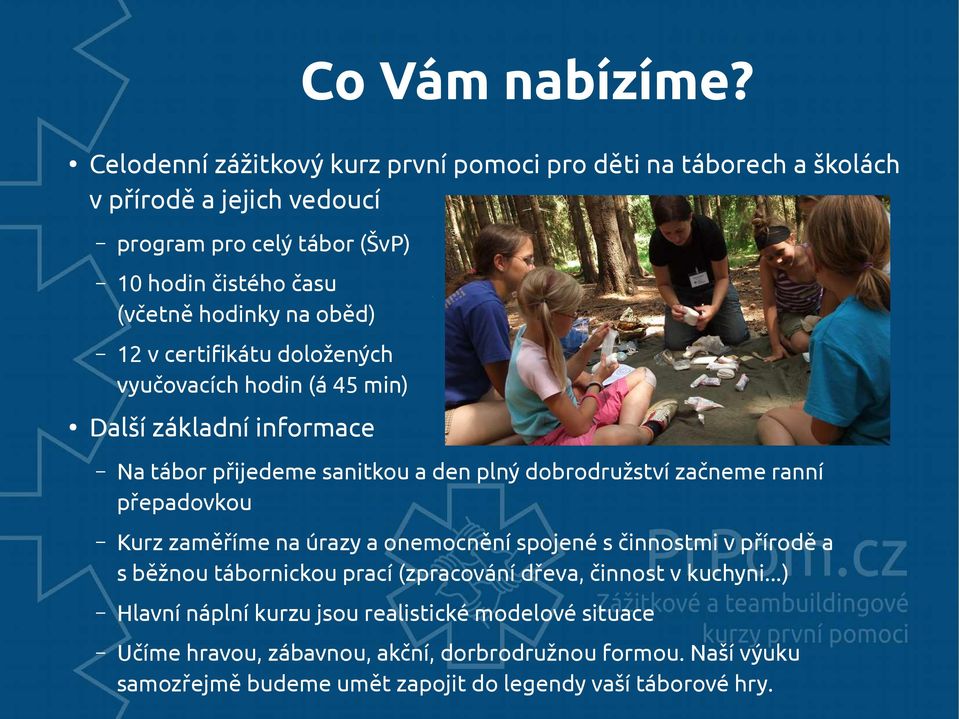 Co Vám nabízíme?

• Celodenní zážitkový kurz první pomoci pro děti na táborech a školách v přírodě a jejich vedoucí

– program pro celý tábor (ŠvP)

– 10 hodin čistého času (včetně hodinky na oběd)

– 12 v certifikátu doložených vyučovacích hodin (á 45 min)

• Další základní informace

– Na tábor přijedeme sanitkou a den plný dobrodružství začneme ranní přepadovkou

– Kurz zaměříme na úrazy a onemocnění spojené s činnostmi v přírodě a s běžnou tábornickou prací (zpracování dřeva, činnost v kuchyni...)

– Hlavní náplní kurzu jsou realistické modelové situace

– Učíme hravou, zábavnou, akční, dorbrodružnou formou. Naší výuku samozřejmě budeme umět zapojit do legendy vaší táborové hry.

PrPom.cz
Zážitkové a teambuildingové kurzy první pomoci